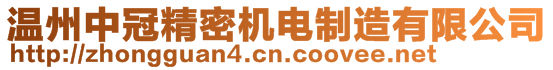 温州中冠精密机电制造有限公司
http://zhongguan4.cn.coovee.net